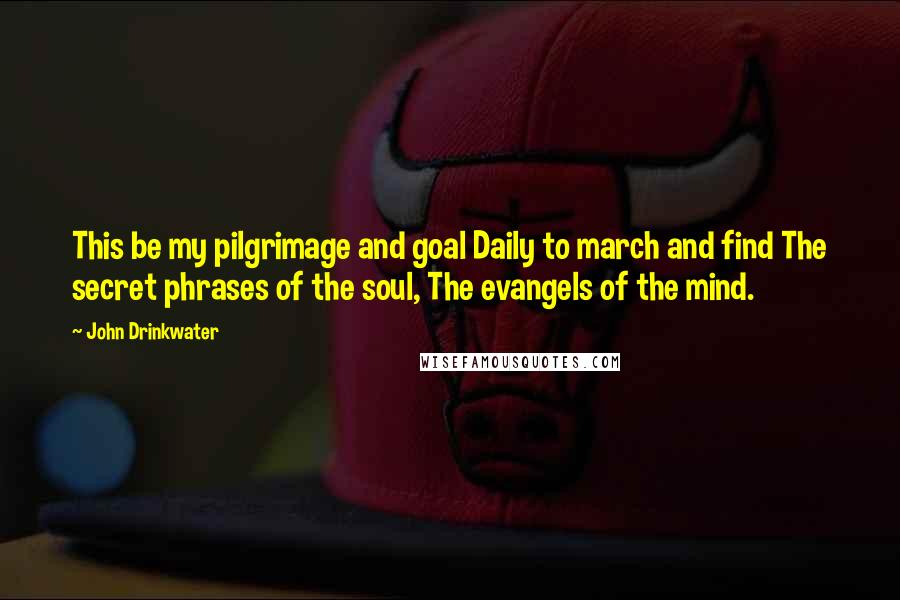 This be my pilgrimage and goal Daily to march and find The secret phrases of the soul, The evangels of the mind.

~ John Drinkwater

WISEFAMOUSQUOTES.COM